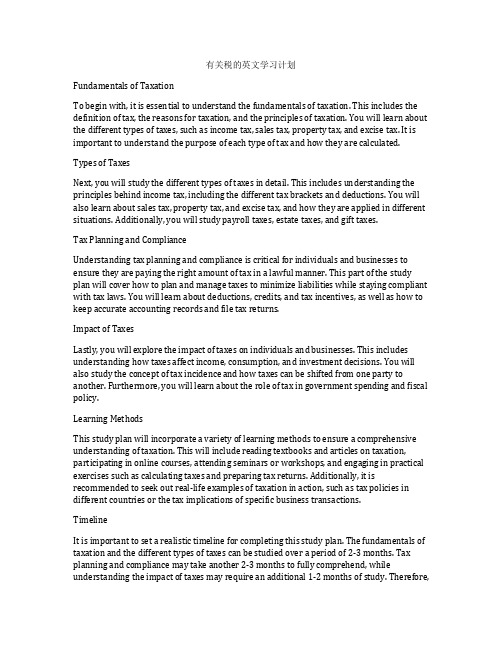 有关税的英文学习计划

Fundamentals of Taxation

To begin with, it is essential to understand the fundamentals of taxation. This includes the definition of tax, the reasons for taxation, and the principles of taxation. You will learn about the different types of taxes, such as income tax, sales tax, property tax, and excise tax. It is important to understand the purpose of each type of tax and how they are calculated.

Types of Taxes

Next, you will study the different types of taxes in detail. This includes understanding the principles behind income tax, including the different tax brackets and deductions. You will also learn about sales tax, property tax, and excise tax, and how they are applied in different situations. Additionally, you will study payroll taxes, estate taxes, and gift taxes.

Tax Planning and Compliance

Understanding tax planning and compliance is critical for individuals and businesses to ensure they are paying the right amount of tax in a lawful manner. This part of the study plan will cover how to plan and manage taxes to minimize liabilities while staying compliant with tax laws. You will learn about deductions, credits, and tax incentives, as well as how to keep accurate accounting records and file tax returns.

Impact of Taxes

Lastly, you will explore the impact of taxes on individuals and businesses. This includes understanding how taxes affect income, consumption, and investment decisions. You will also study the concept of tax incidence and how taxes can be shifted from one party to another. Furthermore, you will learn about the role of tax in government spending and fiscal policy.

Learning Methods

This study plan will incorporate a variety of learning methods to ensure a comprehensive understanding of taxation. This will include reading textbooks and articles on taxation, participating in online courses, attending seminars or workshops, and engaging in practical exercises such as calculating taxes and preparing tax returns. Additionally, it is recommended to seek out real-life examples of taxation in action, such as tax policies in different countries or the tax implications of specific business transactions.

Timeline

It is important to set a realistic timeline for completing this study plan. The fundamentals of taxation and the different types of taxes can be studied over a period of 2-3 months. Tax planning and compliance may take another 2-3 months to fully comprehend, while understanding the impact of taxes may require an additional 1-2 months of study. Therefore,